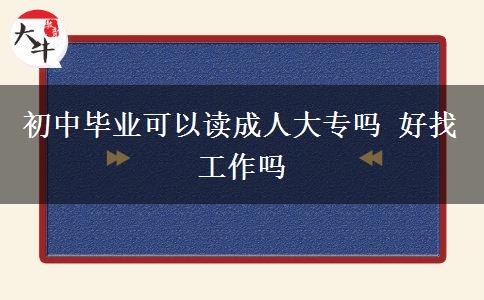 大牛

初中毕业可以读成人大专吗 好找工作吗